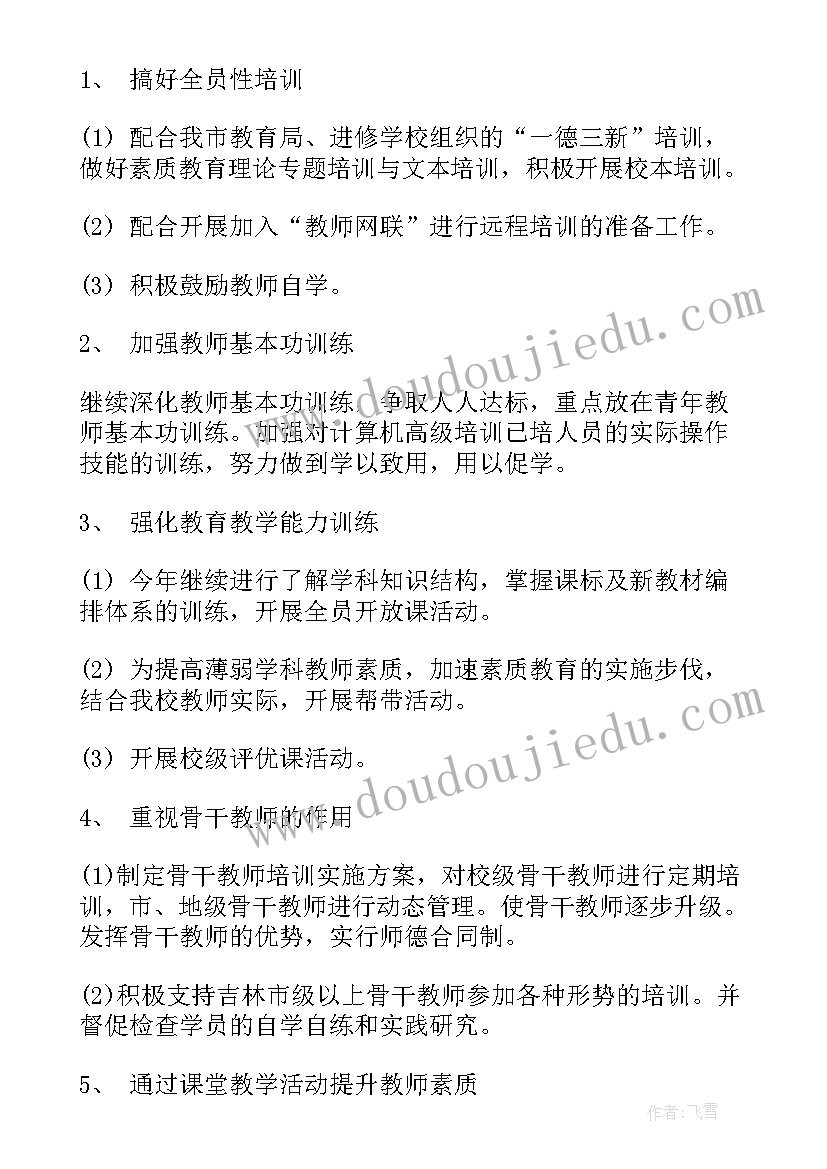 1、 搞好全员性培训

(1) 配合我市教育局、进修学校组织的“一德三新”培训，做好素质教育理论专题培训与文本培训，积极开展校本培训。

(2) 配合开展加入“教师网联”进行远程培训的准备工作。

(3) 积极鼓励教师自学。

2、 加强教师基本功训练

继续深化教师基本功训练，争取人人达标，重点放在青年教师基本功训练。加强对计算机高级培训已培人员的实际操作技能的训练，努力做到学以致用，用以促学。

3、 强化教育教学能力训练

(1) 今年继续进行了解学科知识结构，掌握课标及新教材编排体系的训练，开展全员开放课活动。

(2) 为提高薄弱学科教师素质，加速素质教育的实施步伐，结合我校教师实际，开展帮带活动。

(3) 开展校级评优课活动。

4、 重视骨干教师的作用

(1)制定骨干教师培训实施方案，对校级骨干教师进行定期培训，市、地级骨干教师进行动态管理。使骨干教师逐步升级。发挥骨干教师的优势，实行师德合同制。

(2)积极支持吉林市级以上骨干教师参加各种形势的培训。并督促检查学员的自学自练和实践研究。

5、 通过课堂教学活动提升教师素质

www.doudoujiedu.com

www.doudoujiedu.com

作者：飞雪